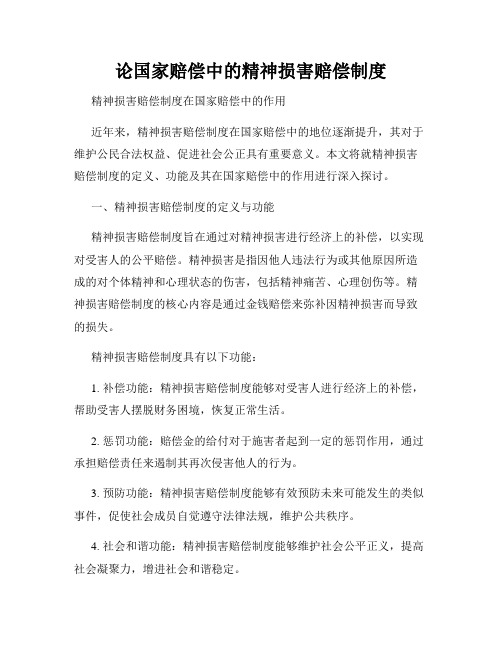 论国家赔偿中的精神损害赔偿制度

精神损害赔偿制度在国家赔偿中的作用

近年来，精神损害赔偿制度在国家赔偿中的地位逐渐提升，其对于维护公民合法权益、促进社会公正具有重要意义。本文将就精神损害赔偿制度的定义、功能及其在国家赔偿中的作用进行深入探讨。

一、精神损害赔偿制度的定义与功能

精神损害赔偿制度旨在通过对精神损害进行经济上的补偿，以实现对受害人的公平赔偿。精神损害是指因他人违法行为或其他原因所造成的对个体精神和心理状态的伤害，包括精神痛苦、心理创伤等。精神损害赔偿制度的核心内容是通过金钱赔偿来弥补因精神损害而导致的损失。

精神损害赔偿制度具有以下功能：

1. 补偿功能：精神损害赔偿制度能够对受害人进行经济上的补偿，帮助受害人摆脱财务困境，恢复正常生活。

2. 惩罚功能：赔偿金的给付对于施害者起到一定的惩罚作用，通过承担赔偿责任来遏制其再次侵害他人的行为。

3. 预防功能：精神损害赔偿制度能够有效预防未来可能发生的类似事件，促使社会成员自觉遵守法律法规，维护公共秩序。

4. 社会和谐功能：精神损害赔偿制度能够维护社会公平正义，提高社会凝聚力，增进社会和谐稳定。